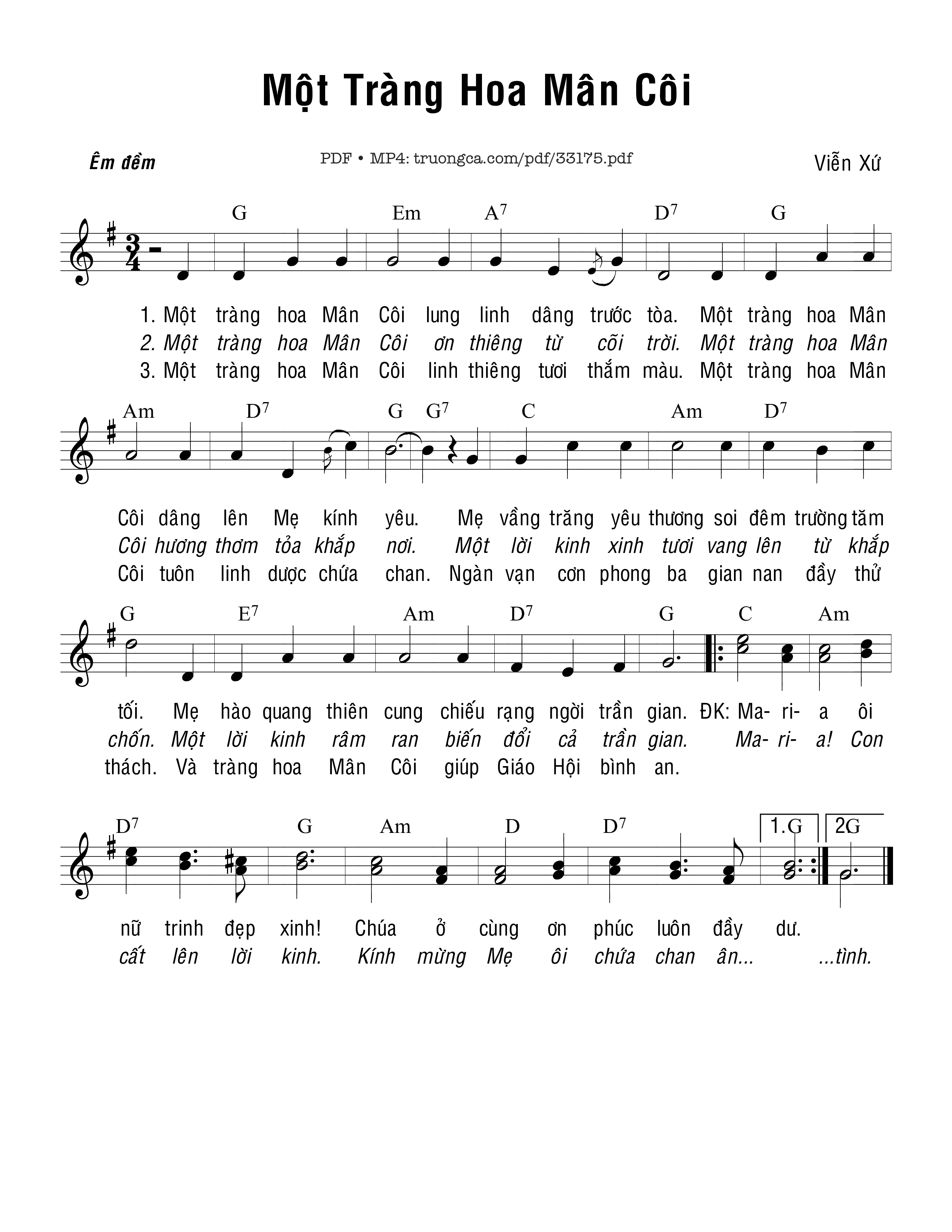 Một Tràng Hoa Mân Côi

Êm đềm

PDF • MP4: truongca.com/pdf/33175.pdf

Viễn Xứ

G Em $A^7$ $D^7$ G

1. Một tràng hoa Mân Côi lung linh dâng trước tòa. Một tràng hoa Mân
2. Một tràng hoa Mân Côi ơn thiêng từ cõi trời. Một tràng hoa Mân
3. Một tràng hoa Mân Côi linh thiêng tươi thắm màu. Một tràng hoa Mân

Am $D^7$ G $G^7$ C Am $D^7$

Côi dâng lên Mẹ kính yêu. Mẹ vầng trăng yêu thương soi đêm trường tăm
Côi hương thơm tỏa khắp nơi. Một lời kinh xinh tươi vang lên từ khắp
Côi tuôn linh dược chứa chan. Ngàn vạn cơn phong ba gian nan đầy thử

G $E^7$ Am $D^7$ G C Am

tối. Mẹ hào quang thiên cung chiếu rạng ngời trần gian. ĐK: Ma- ri- a ôi
chốn. Một lời kinh râm ran biến đổi cả trần gian. Ma- ri- a! Con
thách. Và tràng hoa Mân Côi giúp Giáo Hội bình an.

$D^7$ G Am D $D^7$ 1.G 2G

nữ trinh đẹp xinh! Chúa ở cùng ơn phúc luôn đầy dư.
cất lên lời kinh. Kính mừng Mẹ ôi chứa chan ân... ...tình.